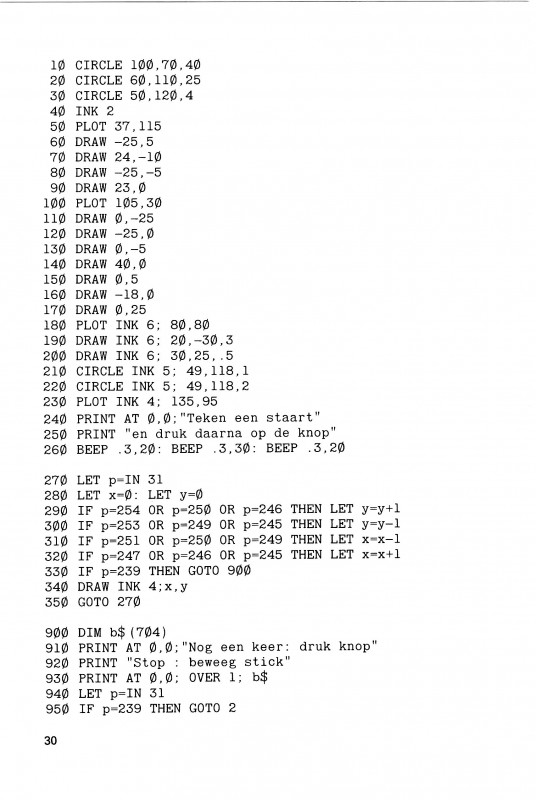 10 CIRCLE 100,70,40
20 CIRCLE 60,110,25
30 CIRCLE 50,120,4
40 INK 2
50 PLOT 37,115
60 DRAW -25,5
70 DRAW 24,-10
80 DRAW -25,-5
90 DRAW 23,0
100 PLOT 105,30
110 DRAW 0,-25
120 DRAW -25,0
130 DRAW 0,-5
140 DRAW 40,0
150 DRAW 0,5
160 DRAW -18,0
170 DRAW 0,25
180 PLOT INK 6; 80,80
190 DRAW INK 6; 20,-30,3
200 DRAW INK 6; 30,25,.5
210 CIRCLE INK 5; 49,118,1
220 CIRCLE INK 5; 49,118,2
230 PLOT INK 4; 135,95
240 PRINT AT 0,0;"Teken een staart"
250 PRINT "en druk daarna op de knop"
260 BEEP .3,20: BEEP .3,30: BEEP .3,20

270 LET p=IN 31
280 LET x=0: LET y=0
290 IF p=254 OR p=250 OR p=246 THEN LET y=y+1
300 IF p=253 OR p=249 OR p=245 THEN LET y=y-1
310 IF p=251 OR p=250 OR p=249 THEN LET x=x-1
320 IF p=247 OR p=246 OR p=245 THEN LET x=x+1
330 IF p=239 THEN GOTO 900
340 DRAW INK 4;x,y
350 GOTO 270

900 DIM b$(704)
910 PRINT AT 0,0;"Nog een keer: druk knop"
920 PRINT "Stop : beweeg stick"
930 PRINT AT 0,0; OVER 1; b$
940 LET p=IN 31
950 IF p=239 THEN GOTO 2

30